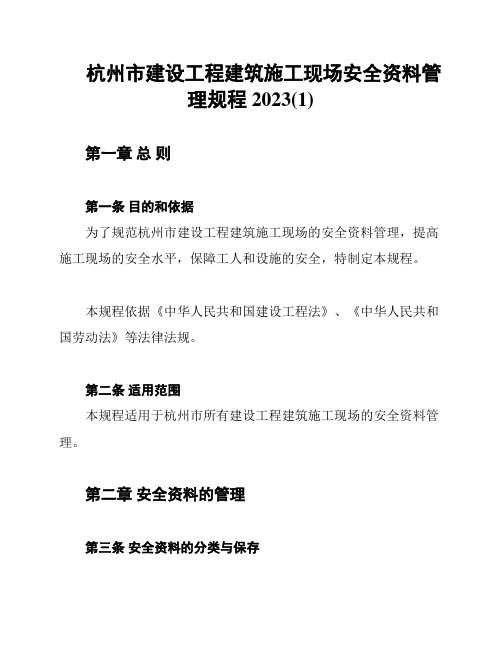 杭州市建设工程建筑施工现场安全资料管理规程 2023(1)

第一章 总 则

第一条 目的和依据

为了规范杭州市建设工程建筑施工现场的安全资料管理，提高施工现场的安全水平，保障工人和设施的安全，特制定本规程。

本规程依据《中华人民共和国建设工程法》、《中华人民共和国劳动法》等法律法规。

第二条 适用范围

本规程适用于杭州市所有建设工程建筑施工现场的安全资料管理。

第二章 安全资料的管理

第三条 安全资料的分类与保存